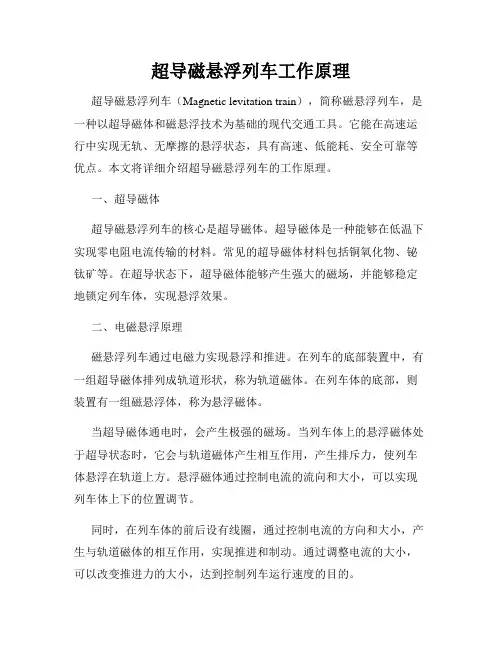 超导磁悬浮列车工作原理

超导磁悬浮列车（Magnetic levitation train），简称磁悬浮列车，是一种以超导磁体和磁悬浮技术为基础的现代交通工具。它能在高速运行中实现无轨、无摩擦的悬浮状态，具有高速、低能耗、安全可靠等优点。本文将详细介绍超导磁悬浮列车的工作原理。

一、超导磁体

超导磁悬浮列车的核心是超导磁体。超导磁体是一种能够在低温下实现零电阻电流传输的材料。常见的超导磁体材料包括铜氧化物、铋钛矿等。在超导状态下，超导磁体能够产生强大的磁场，并能够稳定地锁定列车体，实现悬浮效果。

二、电磁悬浮原理

磁悬浮列车通过电磁力实现悬浮和推进。在列车的底部装置中，有一组超导磁体排列成轨道形状，称为轨道磁体。在列车体的底部，则装置有一组磁悬浮体，称为悬浮磁体。

当超导磁体通电时，会产生极强的磁场。当列车体上的悬浮磁体处于超导状态时，它会与轨道磁体产生相互作用，产生排斥力，使列车体悬浮在轨道上方。悬浮磁体通过控制电流的流向和大小，可以实现列车体上下的位置调节。

同时，在列车体的前后设有线圈，通过控制电流的方向和大小，产生与轨道磁体的相互作用，实现推进和制动。通过调整电流的大小，可以改变推进力的大小，达到控制列车运行速度的目的。